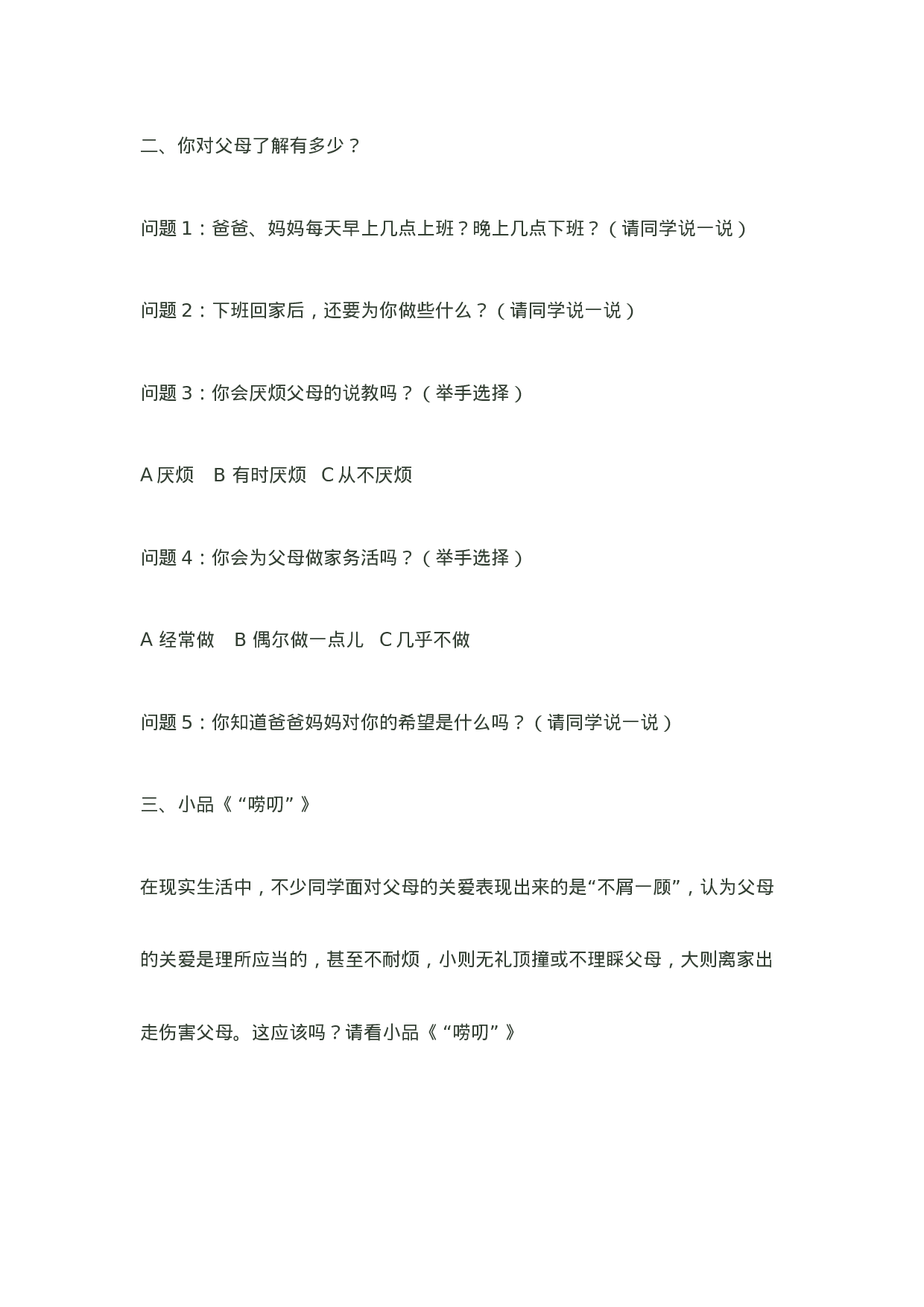 二、你对父母了解有多少？

问题1：爸爸、妈妈每天早上几点上班？晚上几点下班？（请同学说一说）

问题2：下班回家后，还要为你做些什么？（请同学说一说）

问题3：你会厌烦父母的说教吗？（举手选择）

A厌烦 B有时厌烦 C从不厌烦

问题4：你会为父母做家务活吗？（举手选择）

A经常做 B偶尔做一点儿 C几乎不做

问题5：你知道爸爸妈妈对你的希望是什么吗？（请同学说一说）

三、小品《“唠叨”》

在现实生活中，不少同学面对父母的关爱表现出来的是“不屑一顾”，认为父母的关爱是理所应当的，甚至不耐烦，小则无礼顶撞或不理睬父母，大则离家出走伤害父母。这应该吗？请看小品《“唠叨”》